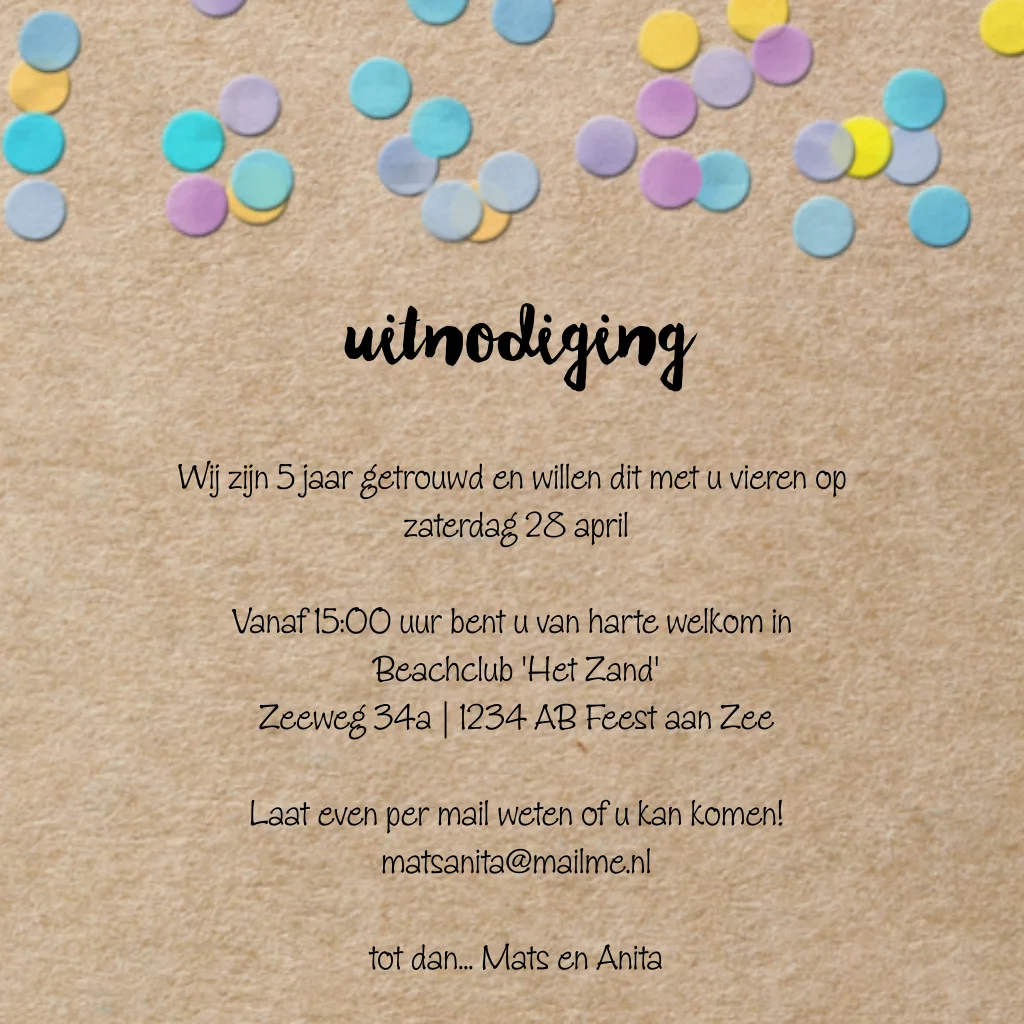 uitnodiging

Wij zijn 5 jaar getrouwd en willen dit met u vieren op zaterdag 28 april

Vanaf 15:00 uur bent u van harte welkom in
Beachclub 'Het Zand'
Zeeweg 34a | 1234 AB Feest aan Zee

Laat even per mail weten of u kan komen!
matsanita@mailme.nl

tot dan... Mats en Anita